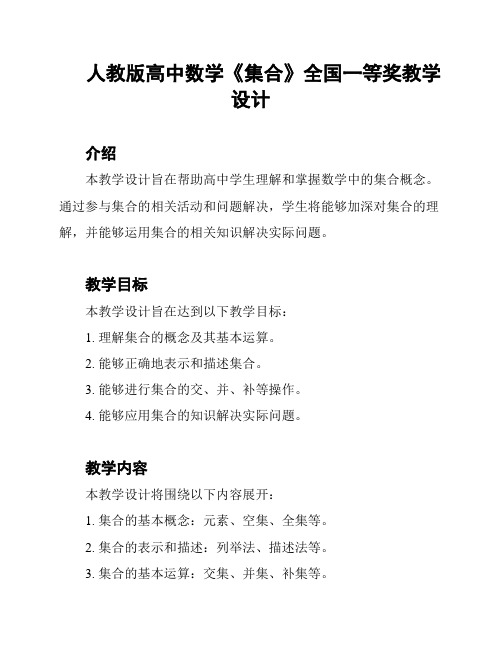 人教版高中数学《集合》全国一等奖教学设计

介绍

本教学设计旨在帮助高中学生理解和掌握数学中的集合概念。通过参与集合的相关活动和问题解决，学生将能够加深对集合的理解，并能够运用集合的相关知识解决实际问题。

教学目标

本教学设计旨在达到以下教学目标：

1. 理解集合的概念及其基本运算。

2. 能够正确地表示和描述集合。

3. 能够进行集合的交、并、补等操作。

4. 能够应用集合的知识解决实际问题。

教学内容

本教学设计将围绕以下内容展开：

1. 集合的基本概念：元素、空集、全集等。

2. 集合的表示和描述：列举法、描述法等。

3. 集合的基本运算：交集、并集、补集等。